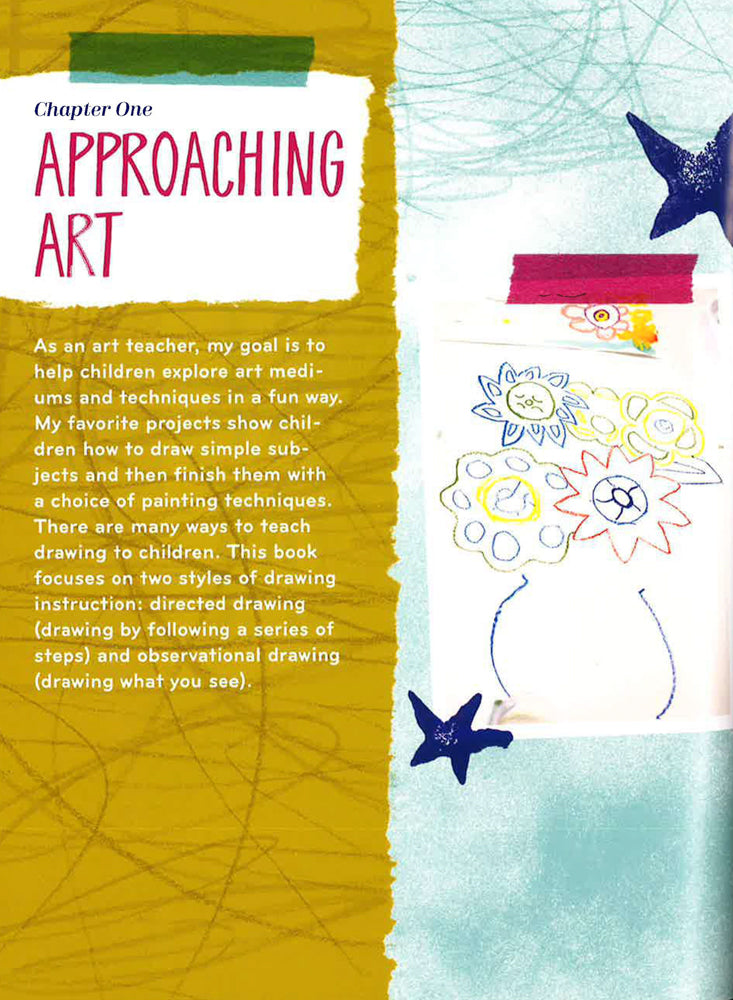 Chapter One

APPROACHING ART

As an art teacher, my goal is to help children explore art mediums and techniques in a fun way. My favorite projects show children how to draw simple subjects and then finish them with a choice of painting techniques. There are many ways to teach drawing to children. This book focuses on two styles of drawing instruction: directed drawing (drawing by following a series of steps) and observational drawing (drawing what you see).